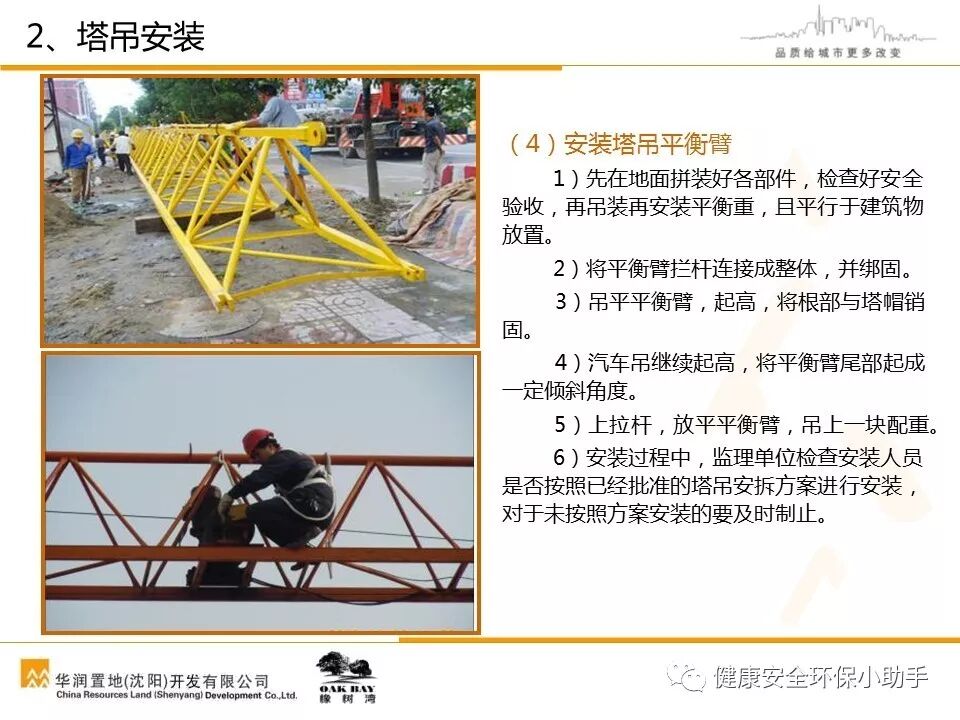 2、塔吊安装

品质给城市更多改变

（4）安装塔吊平衡臂

1）先在地面拼装好各部件，检查好安全验收，再吊装再安装平衡重，且平行于建筑物放置。

2）将平衡臂拦杆连接成整体，并绑固。

3）吊平平衡臂，起高，将根部与塔帽销固。

4）汽车吊继续起高，将平衡臂尾部起成一定倾斜角度。

5）上拉杆，放平平衡臂，吊上一块配重。

6）安装过程中，监理单位检查安装人员是否按照已经批准的塔吊安拆方案进行安装，对于未按照方案安装的要及时制止。

华润置地(沈阳)开发有限公司
China Resources Land (Shenyang) Development Co.,Ltd.

OAK BAY
橡树湾

健康安全环保小助手